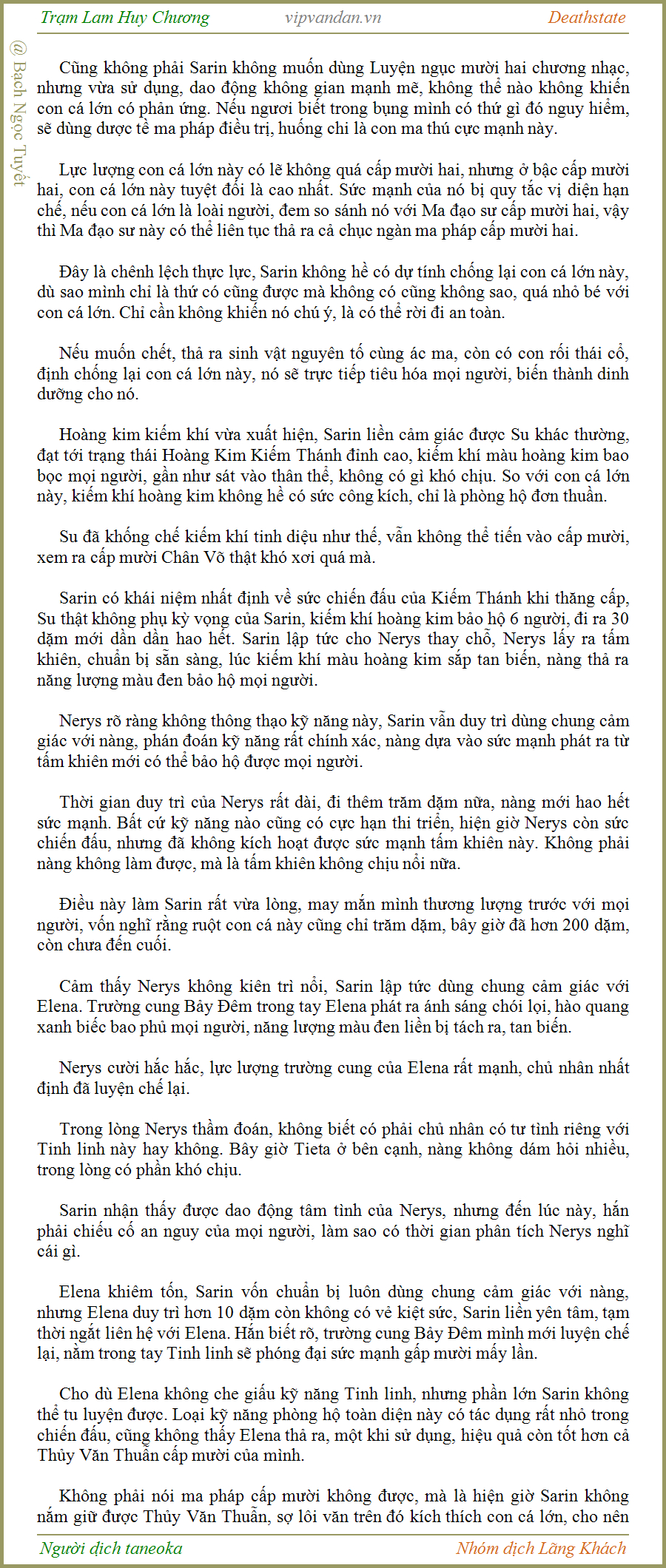 Trạm Lam Huy Chương vipvandan.vn Deathstate

@ Bạch Ngọc Tuyết

Cũng không phải Sarin không muốn dùng Luyện ngục mười hai chương nhạc, nhưng vừa sử dụng, dao động không gian mạnh mẽ, không thể nào không khiến con cá lớn có phản ứng. Nếu ngươi biết trong bụng mình có thứ gì đó nguy hiểm, sẽ dùng dược tề ma pháp điều trị, huống chi là con ma thú cực mạnh này.

Lực lượng con cá lớn này có lẽ không quá cấp mười hai, nhưng ở bậc cấp mười hai, con cá lớn này tuyệt đối là cao nhất. Sức mạnh của nó bị quy tắc vị diện hạn chế, nếu con cá lớn là loài người, đem so sánh nó với Ma đạo sư cấp mười hai, vậy thì Ma đạo sư này có thể liên tục thả ra cả chục ngàn ma pháp cấp mười hai.

Đây là chênh lệch thực lực, Sarin không hề có dự tính chống lại con cá lớn này, dù sao mình chỉ là thứ có cũng được mà không có cũng không sao, quá nhỏ bé với con cá lớn. Chỉ cần không khiến nó chú ý, là có thể rời đi an toàn.

Nếu muốn chết, thả ra sinh vật nguyên tố cùng ác ma, còn có con rối thái cổ, định chống lại con cá lớn này, nó sẽ trực tiếp tiêu hóa mọi người, biến thành dinh dưỡng cho nó.

Hoàng kim kiếm khí vừa xuất hiện, Sarin liền cảm giác được Su khác thường, đạt tới trạng thái Hoàng Kim Kiếm Thánh đỉnh cao, kiếm khí màu hoàng kim bao bọc mọi người, gần như sát vào thân thể, không có gì khó chịu. So với con cá lớn này, kiếm khí hoàng kim không hề có sức công kích, chỉ là phòng hộ đơn thuần.

Su đã khống chế kiếm khí tinh diệu như thế, vẫn không thể tiến vào cấp mười, xem ra cấp mười Chân Võ thật khó xơi quá mà.

Sarin có khái niệm nhất định về sức chiến đấu của Kiếm Thánh khi thăng cấp, Su thật không phụ kỳ vọng của Sarin, kiếm khí hoàng kim bảo hộ 6 người, đi ra 30 dặm mới dần dần hao hết. Sarin lập tức cho Nerys thay chỗ, Nerys lấy ra tấm khiên, chuẩn bị sẵn sàng, lúc kiếm khí màu hoàng kim sắp tan biến, nàng thả ra năng lượng màu đen bảo hộ mọi người.

Nerys rõ ràng không thông thạo kỹ năng này, Sarin vẫn duy trì dùng chung cảm giác với nàng, phán đoán kỹ năng rất chính xác, nàng dựa vào sức mạnh phát ra từ tấm khiên mới có thể bảo hộ được mọi người.

Thời gian duy trì của Nerys rất dài, đi thêm trăm dặm nữa, nàng mới hao hết sức mạnh. Bất cứ kỹ năng nào cũng có cực hạn thi triển, hiện giờ Nerys còn sức chiến đấu, nhưng đã không kích hoạt được sức mạnh tấm khiên này. Không phải nàng không làm được, mà là tấm khiên không chịu nổi nữa.

Điều này làm Sarin rất vừa lòng, may mắn mình thương lượng trước với mọi người, vốn nghĩ rằng ruột con cá này cũng chỉ trăm dặm, bây giờ đã hơn 200 dặm, còn chưa đến cuối.

Cảm thấy Nerys không kiên trì nổi, Sarin lập tức dùng chung cảm giác với Elena. Trường cung Bảy Đêm trong tay Elena phát ra ánh sáng chói lọi, hào quang xanh biếc bao phủ mọi người, năng lượng màu đen liền bị tách ra, tan biến.

Nerys cười hắc hắc, lực lượng trường cung của Elena rất mạnh, chủ nhân nhất định đã luyện chế lại.

Trong lòng Nerys thầm đoán, không biết có phải chủ nhân có tư tình riêng với Tinh linh này hay không. Bây giờ Tieta ở bên cạnh, nàng không dám hỏi nhiều, trong lòng có phần khó chịu.

Sarin nhận thấy được dao động tâm tình của Nerys, nhưng đến lúc này, hắn phải chiếu cố an nguy của mọi người, làm sao có thời gian phân tích Nerys nghĩ cái gì.

Elena khiêm tốn, Sarin vốn chuẩn bị luôn dùng chung cảm giác với nàng, nhưng Elena duy trì hơn 10 dặm còn không có vẻ kiệt sức, Sarin liền yên tâm, tạm thời ngắt liên hệ với Elena. Hắn biết rõ, trường cung Bảy Đêm mình mới luyện chế lại, nằm trong tay Tinh linh sẽ phóng đại sức mạnh gấp mười mấy lần.

Cho dù Elena không che giấu kỹ năng Tinh linh, nhưng phần lớn Sarin không thể tu luyện được. Loại kỹ năng phòng hộ toàn diện này có tác dụng rất nhỏ trong chiến đấu, cũng không thấy Elena thả ra, một khi sử dụng, hiệu quả còn tốt hơn cả Thủy Văn Thuẫn cấp mười của mình.

Không phải nói ma pháp cấp mười không được, mà là hiện giờ Sarin không nắm giữ được Thủy Văn Thuẫn, sợ lôi văn trên đó kích thích con cá lớn, cho nên

Người dịch taneoka Nhóm dịch Lãng Khách